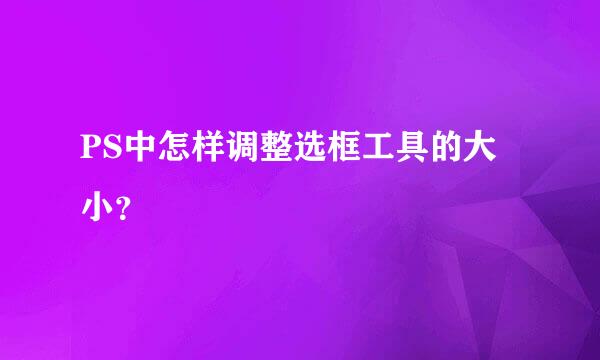 PS中怎样调整选框工具的大小？